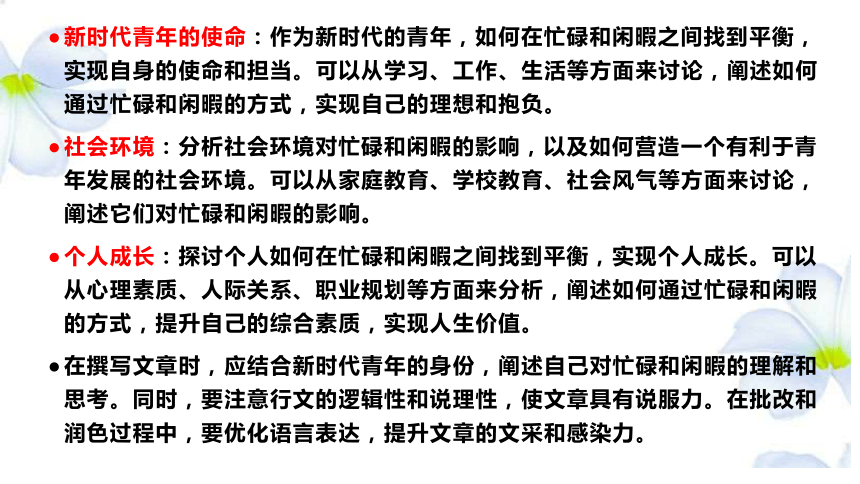 • 新时代青年的使命：作为新时代的青年，如何在忙碌和闲暇之间找到平衡，实现自身的使命和担当。可以从学习、工作、生活等方面来讨论，阐述如何通过忙碌和闲暇的方式，实现自己的理想和抱负。

• 社会环境：分析社会环境对忙碌和闲暇的影响，以及如何营造一个有利于青年发展的社会环境。可以从家庭教育、学校教育、社会风气等方面来讨论，阐述它们对忙碌和闲暇的影响。

• 个人成长：探讨个人如何在忙碌和闲暇之间找到平衡，实现个人成长。可以从心理素质、人际关系、职业规划等方面来分析，阐述如何通过忙碌和闲暇的方式，提升自己的综合素质，实现人生价值。

• 在撰写文章时，应结合新时代青年的身份，阐述自己对忙碌和闲暇的理解和思考。同时，要注意行文的逻辑性和说理性，使文章具有说服力。在批改和润色过程中，要优化语言表达，提升文章的文采和感染力。